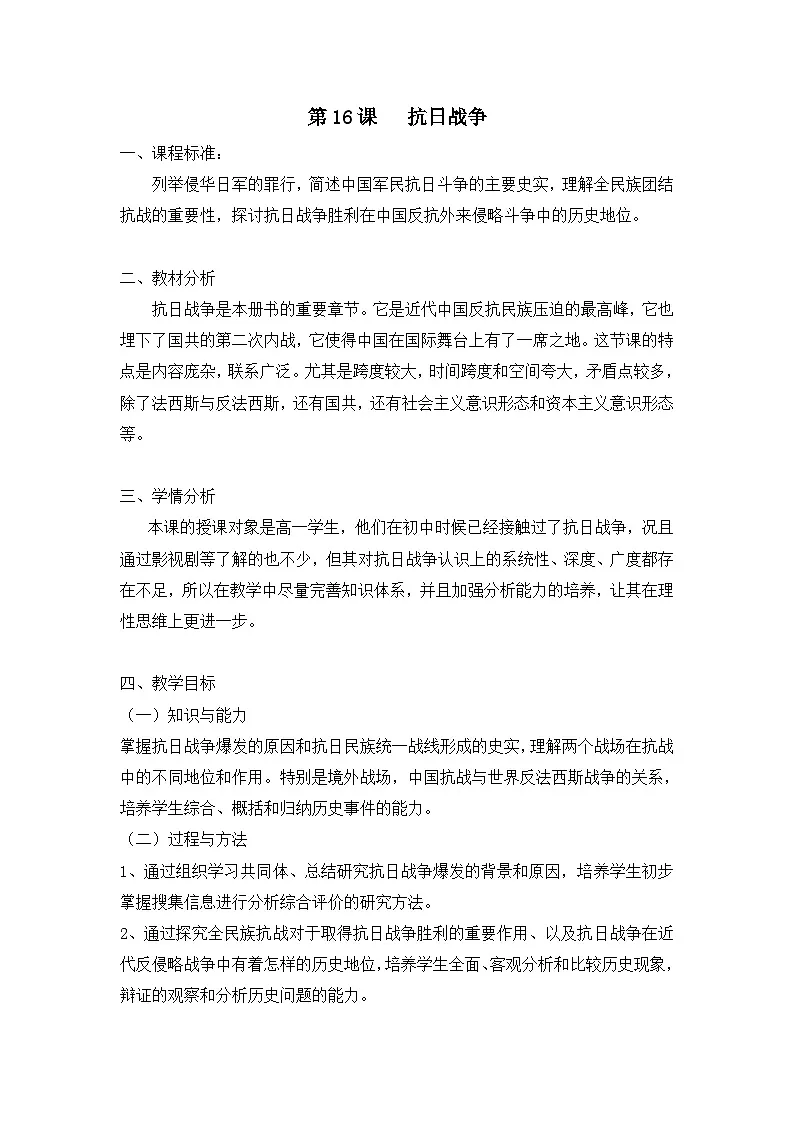 第16课　抗日战争

一、课程标准：

列举侵华日军的罪行，简述中国军民抗日斗争的主要史实，理解全民族团结抗战的重要性，探讨抗日战争胜利在中国反抗外来侵略斗争中的历史地位。

二、教材分析

抗日战争是本册书的重要章节。它是近代中国反抗民族压迫的最高峰，它也埋下了国共的第二次内战，它使得中国在国际舞台上有了一席之地。这节课的特点是内容庞杂，联系广泛。尤其是跨度较大，时间跨度和空间夸大，矛盾点较多，除了法西斯与反法西斯，还有国共，还有社会主义意识形态和资本主义意识形态等。

三、学情分析

本课的授课对象是高一学生，他们在初中时候已经接触过了抗日战争，况且通过影视剧等了解的也不少，但其对抗日战争认识上的系统性、深度、广度都存在不足，所以在教学中尽量完善知识体系，并且加强分析能力的培养，让其在理性思维上更进一步。

四、教学目标

（一）知识与能力

掌握抗日战争爆发的原因和抗日民族统一战线形成的史实，理解两个战场在抗战中的不同地位和作用。特别是境外战场，中国抗战与世界反法西斯战争的关系，培养学生综合、概括和归纳历史事件的能力。

（二）过程与方法

1、通过组织学习共同体、总结研究抗日战争爆发的背景和原因，培养学生初步掌握搜集信息进行分析综合评价的研究方法。

2、通过探究全民族抗战对于取得抗日战争胜利的重要作用、以及抗日战争在近代反侵略战争中有着怎样的历史地位，培养学生全面、客观分析和比较历史现象，辩证的观察和分析历史问题的能力。